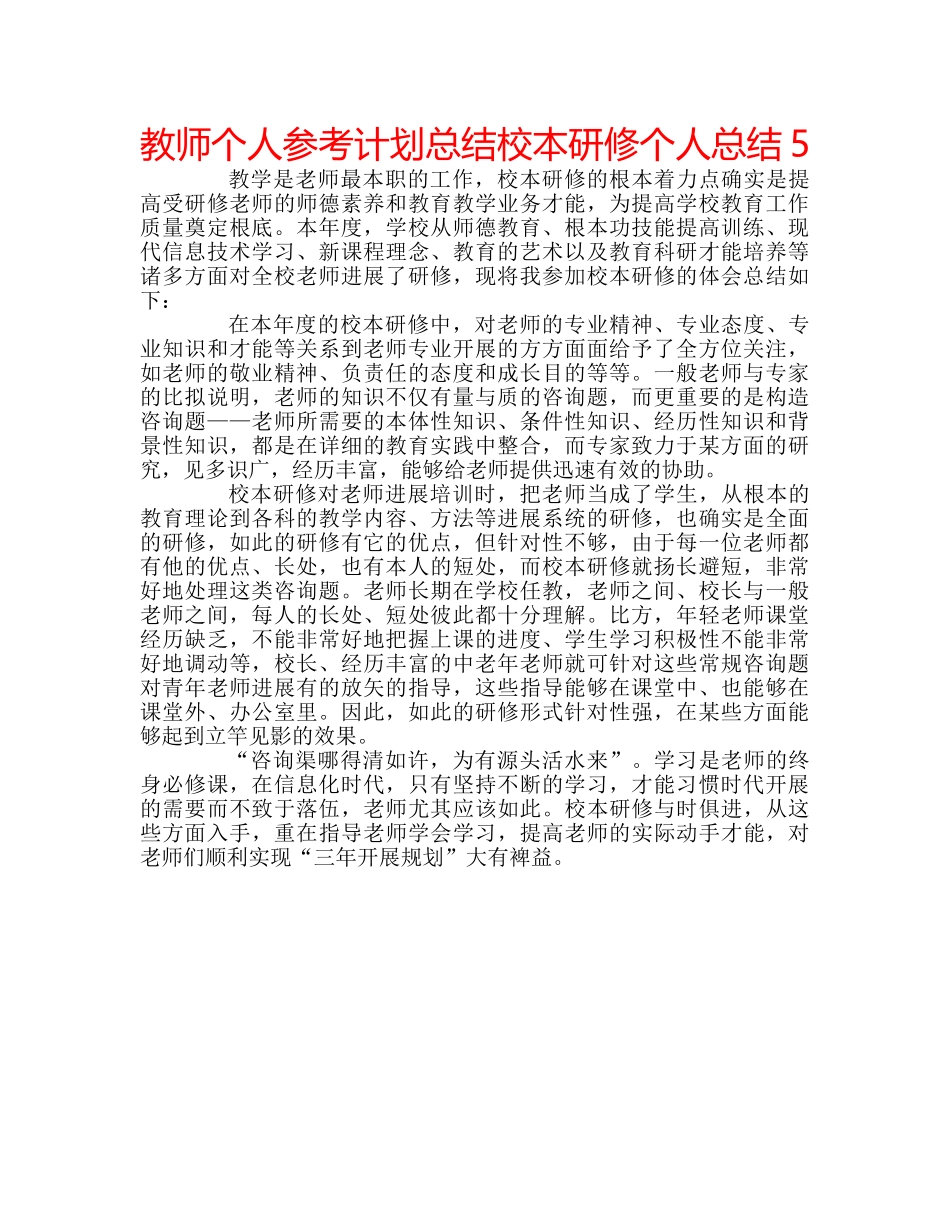 教师个人参考计划总结校本研修个人总结 5

教学是老师最本职的工作，校本研修的根本着力点确实是提高受研修老师的师德素养和教育教学业务才能，为提高学校教育工作质量奠定根底。本年度，学校从师德教育、根本功技能提高训练、现代信息技术学习、新课程理念、教育的艺术以及教育科研才能培养等诸多方面对全校老师进展了研修，现将我参加校本研修的体会总结如下：

在本年度的校本研修中，对老师的专业精神、专业态度、专业知识和才能等关系到老师专业开展的方方面面给予了全方位关注，如老师的敬业精神、负责任的态度和成长目的等等。一般老师与专家的比拟说明，老师的知识不仅有量与质的咨询题，而更重要的是构造咨询题——老师所需要的本体性知识、条件性知识、经历性知识和背景性知识，都是在详细的教育实践中整合，而专家致力于某方面的研究，见多识广，经历丰富，能够给老师提供迅速有效的协助。

校本研修对老师进展培训时，把老师当成了学生，从根本的教育理论到各科的教学内容、方法等进展系统的研修，也确实是全面的研修，如此的研修有它的优点，但针对性不够，由于每一位老师都有他的优点、长处，也有本人的短处，而校本研修就扬长避短，非常好地处理这类咨询题。老师长期在学校任教，老师之间、校长与一般老师之间，每人的长处、短处彼此都十分理解。比方，年轻老师课堂经历缺乏，不能非常好地把握上课的进度、学生学习积极性不能非常好地调动等，校长、经历丰富的中老年老师就可针对这些常规咨询题对青年老师进展有的放矢的指导，这些指导能够在课堂中、也能够在课堂外、办公室里。因此，如此的研修形式针对性强，在某些方面能够起到立竿见影的效果。

“咨询渠哪得清如许，为有源头活水来”。学习是老师的终身必修课，在信息化时代，只有坚持不断的学习，才能习惯时代开展的需要而不致于落伍，老师尤其应该如此。校本研修与时俱进，从这些方面入手，重在指导老师学会学习，提高老师的实际动手才能，对老师们顺利实现“三年开展规划”大有裨益。